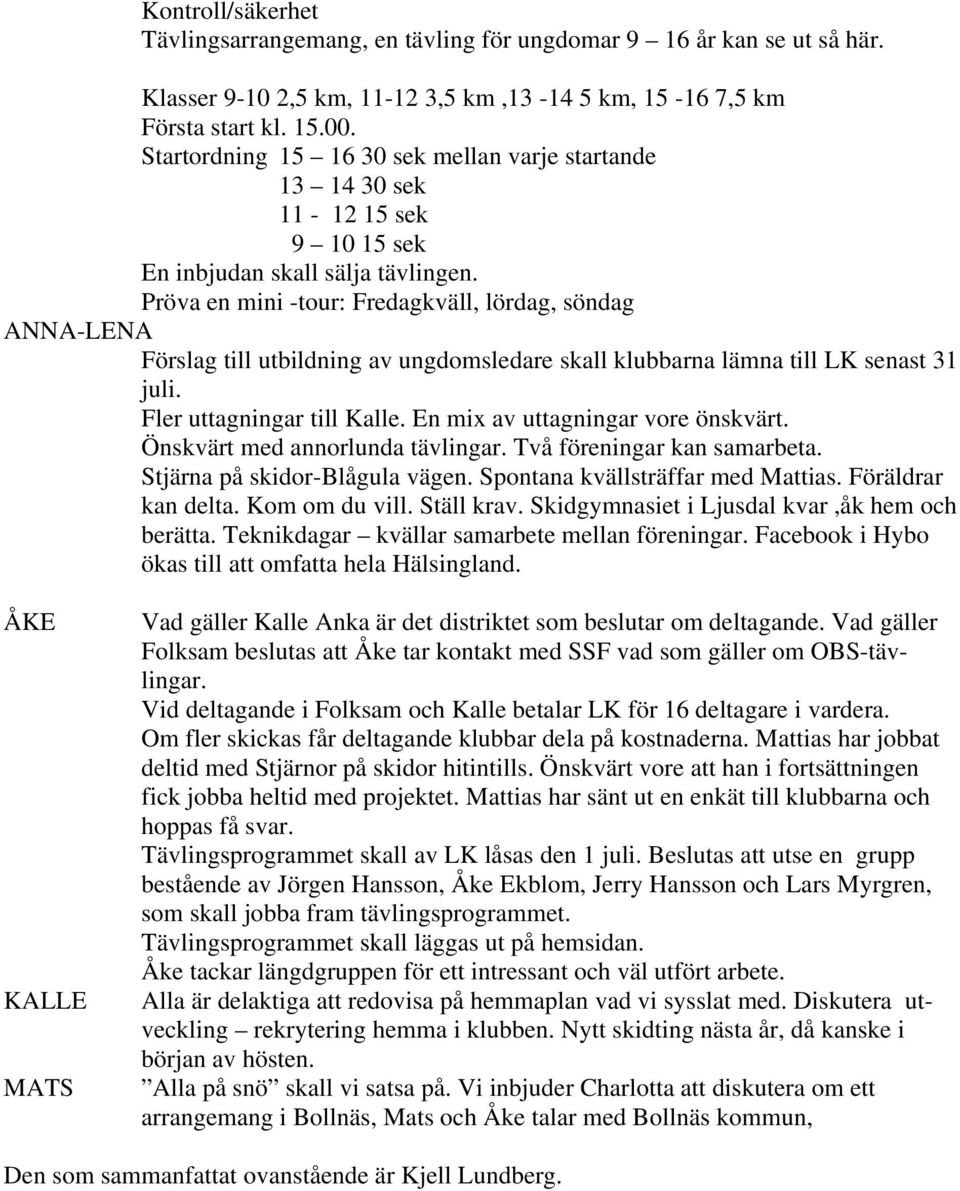 Kontroll/säkerhet
Tävlingsarrangemang, en tävling för ungdomar 9 – 16 år kan se ut så här.

Klasser 9-10 2,5 km, 11-12 3,5 km ,13 -14 5 km, 15 -16 7,5 km
Första start kl. 15.00.
Startordning 15 – 16 30 sek mellan varje startande
13 – 14 30 sek
11 - 12 15 sek
9 – 10 15 sek
En inbjudan skall sälja tävlingen.
Pröva en mini -tour: Fredagkväll, lördag, söndag

ANNA-LENA
Förslag till utbildning av ungdomsledare skall klubbarna lämna till LK senast 31 juli.
Fler uttagningar till Kalle. En mix av uttagningar vore önskvärt.
Önskvärt med annorlunda tävlingar. Två föreningar kan samarbeta.
Stjärna på skidor-Blågula vägen. Spontana kvällsträffar med Mattias. Föräldrar kan delta. Kom om du vill. Ställ krav. Skidgymnasiet i Ljusdal kvar ,åk hem och berätta. Teknikdagar – kvällar samarbete mellan föreningar. Facebook i Hybo ökas till att omfatta hela Hälsingland.

ÅKE
Vad gäller Kalle Anka är det distriktet som beslutar om deltagande. Vad gäller Folksam beslutas att Åke tar kontakt med SSF vad som gäller om OBS-tävlingar.
Vid deltagande i Folksam och Kalle betalar LK för 16 deltagare i vardera.
Om fler skickas får deltagande klubbar dela på kostnaderna. Mattias har jobbat deltid med Stjärnor på skidor hitintills. Önskvärt vore att han i fortsättningen fick jobba heltid med projektet. Mattias har sänt ut en enkät till klubbarna och hoppas få svar.
Tävlingsprogrammet skall av LK låsas den 1 juli. Beslutas att utse en grupp bestående av Jörgen Hansson, Åke Ekblom, Jerry Hansson och Lars Myrgren, som skall jobba fram tävlingsprogrammet.
Tävlingsprogrammet skall läggas ut på hemsidan.
Åke tackar längdgruppen för ett intressant och väl utfört arbete.

KALLE
Alla är delaktiga att redovisa på hemmaplan vad vi sysslat med. Diskutera utveckling – rekrytering hemma i klubben. Nytt skidting nästa år, då kanske i början av hösten.

MATS
”Alla på snö” skall vi satsa på. Vi inbjuder Charlotta att diskutera om ett arrangemang i Bollnäs, Mats och Åke talar med Bollnäs kommun,

Den som sammanfattat ovanstående är Kjell Lundberg.